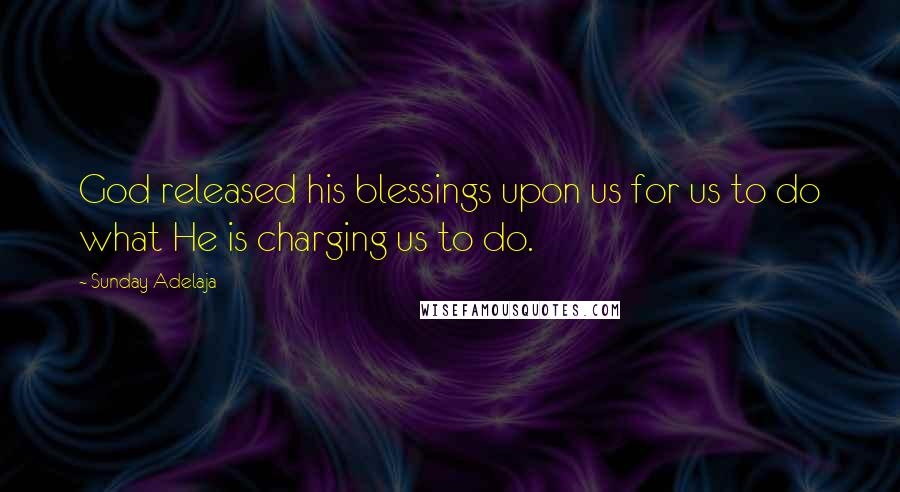 God released his blessings upon us for us to do what He is charging us to do.

- Sunday Adelaja

WISEFAMOUSQUOTES.COM